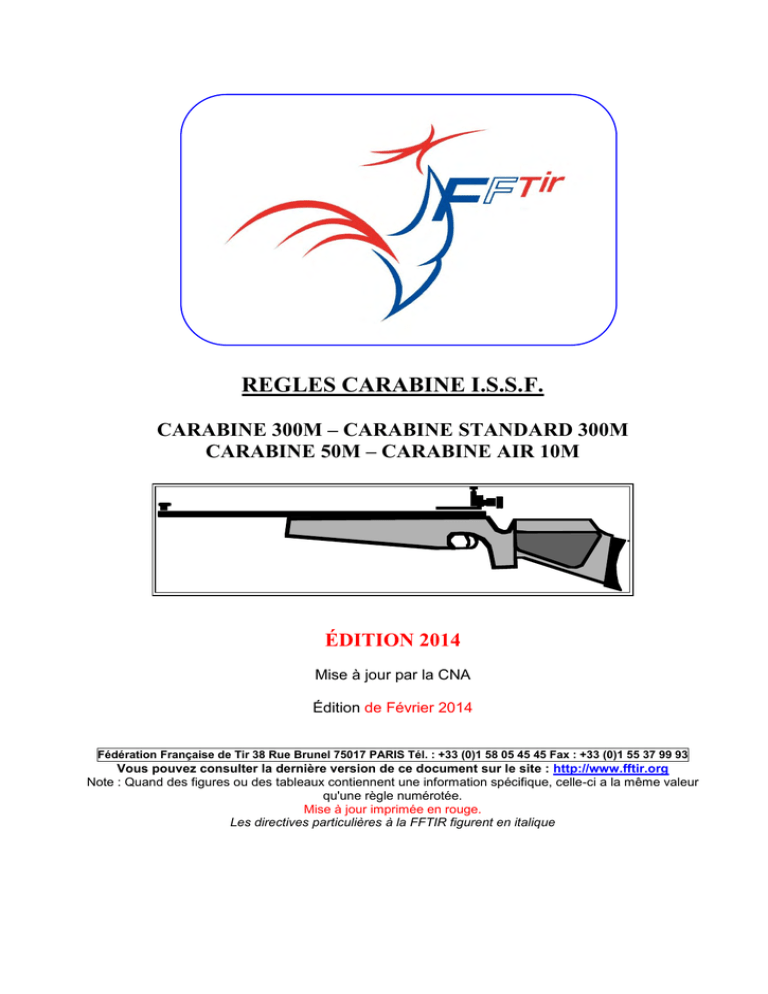 FFTir

REGLES CARABINE I.S.S.F.

CARABINE 300M – CARABINE STANDARD 300M
CARABINE 50M – CARABINE AIR 10M

ÉDITION 2014

Mise à jour par la CNA

Édition de Février 2014

Fédération Française de Tir 38 Rue Brunel 75017 PARIS Tél. : +33 (0)1 58 05 45 45 Fax : +33 (0)1 55 37 99 93
Vous pouvez consulter la dernière version de ce document sur le site : http://www.fftir.org
Note : Quand des figures ou des tableaux contiennent une information spécifique, celle-ci a la même valeur qu'une règle numérotée.
Mise à jour imprimée en rouge.
Les directives particulières à la FFTIR figurent en italique